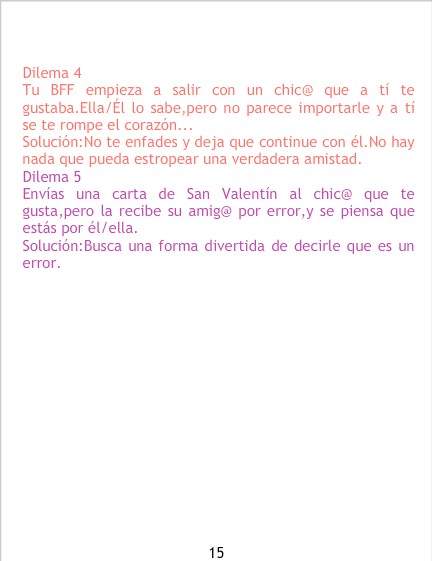 Dilema 4

Tu BFF empieza a salir con un chic@ que a tí te gustaba.Ella/Él lo sabe,pero no parece importarle y a tí se te rompe el corazón...

Solución:No te enfades y deja que continue con él.No hay nada que pueda estropear una verdadera amistad.

Dilema 5

Envías una carta de San Valentín al chic@ que te gusta,pero la recibe su amig@ por error,y se piensa que estás por él/ella.

Solución:Busca una forma divertida de decirle que es un error.

15